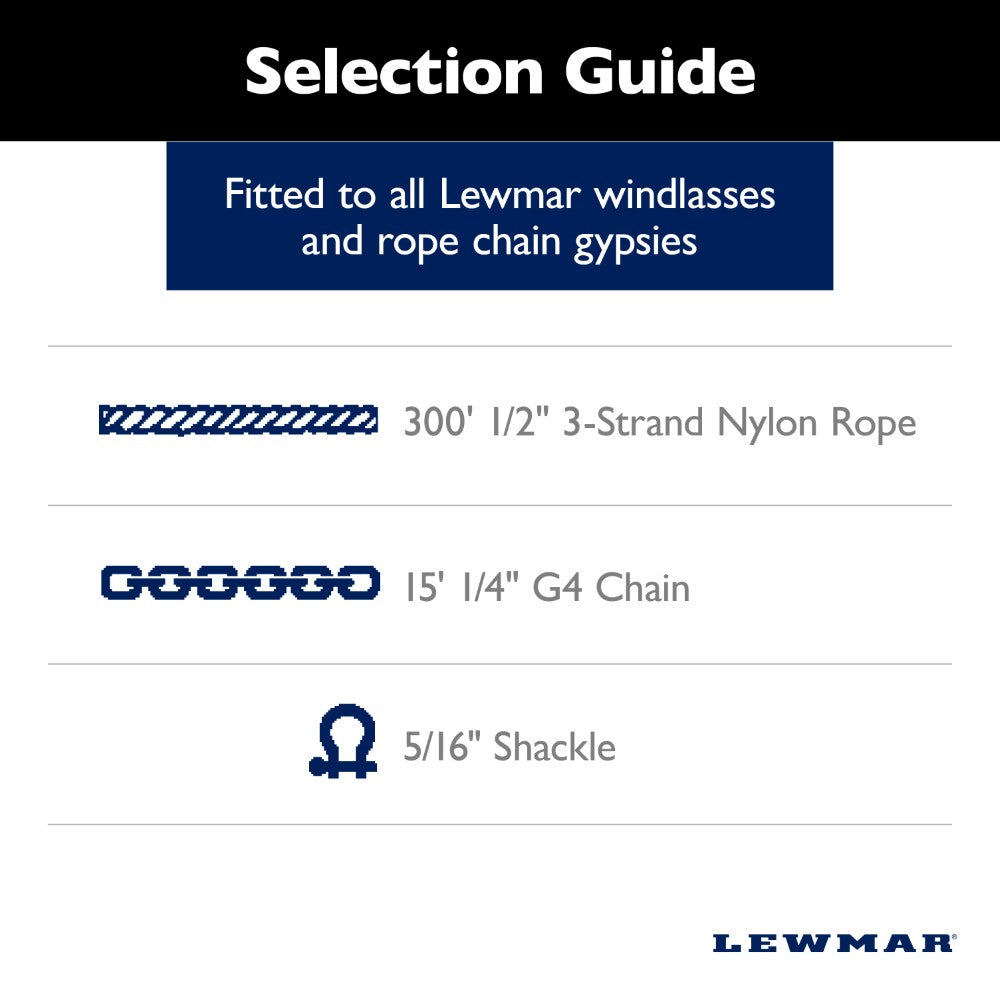 Selection Guide

Fitted to all Lewmar windlasses and rope chain gypsies

300' 1/2" 3-Strand Nylon Rope

15' 1/4" G4 Chain

5/16" Shackle

LEWMAR®